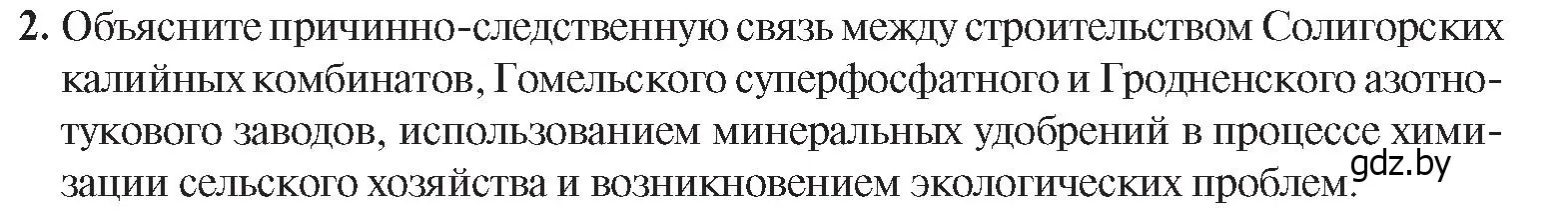 2. Объясните причинно-следственную связь между строительством Солигорских калийных комбинатов, Гомельского суперфосфатного и Гродненского азотнотукового заводов, использованием минеральных удобрений в процессе химизации сельского хозяйства и возникновением экологических проблем.

gdz.by